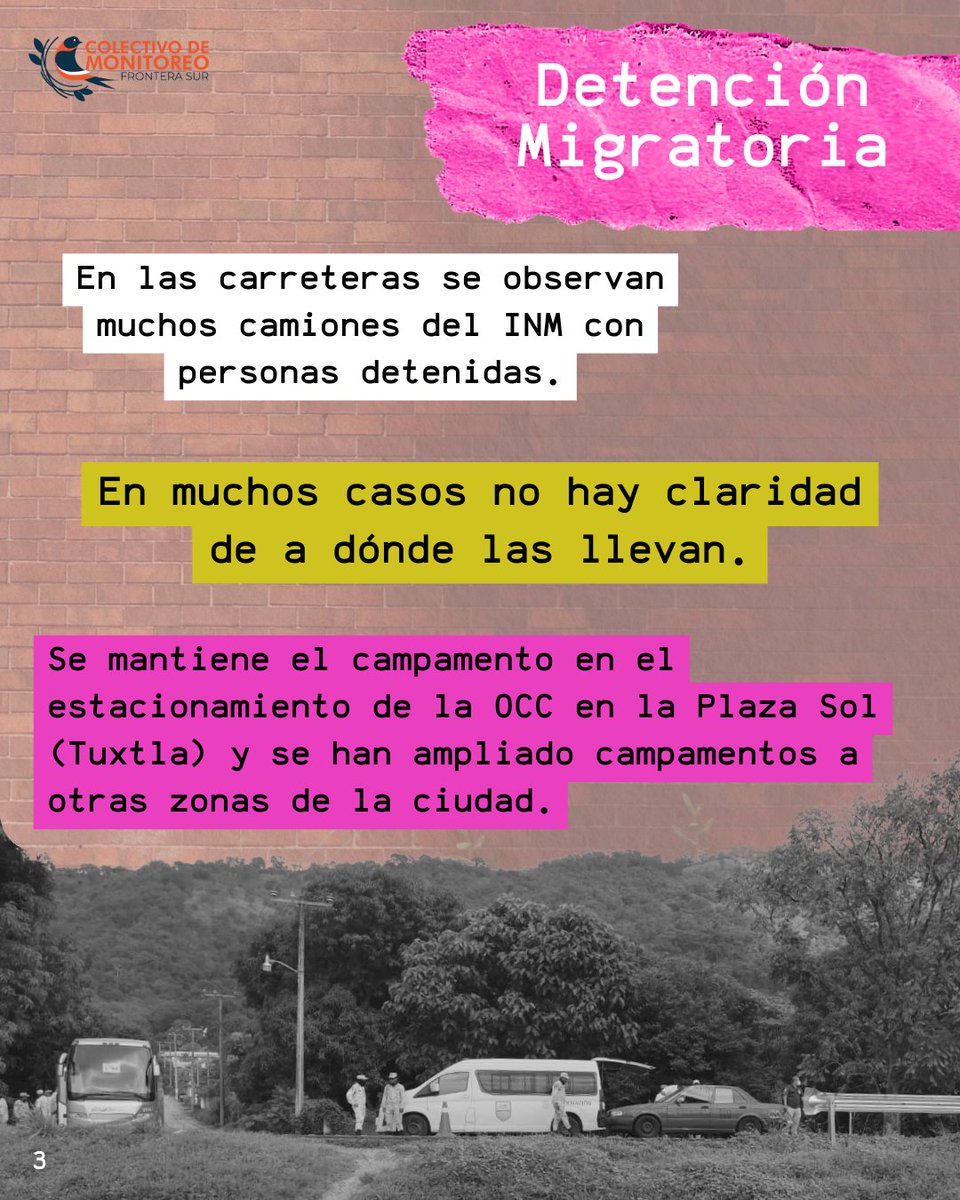 COLECTIVO DE MONITOREO FRONTERA SUR

Detención Migratoria

En las carreteras se observan muchos camiones del INM con personas detenidas.

En muchos casos no hay claridad de a dónde las llevan.

Se mantiene el campamento en el estacionamiento de la OCC en la Plaza Sol (Tuxtla) y se han ampliado campamentos a otras zonas de la ciudad.

3